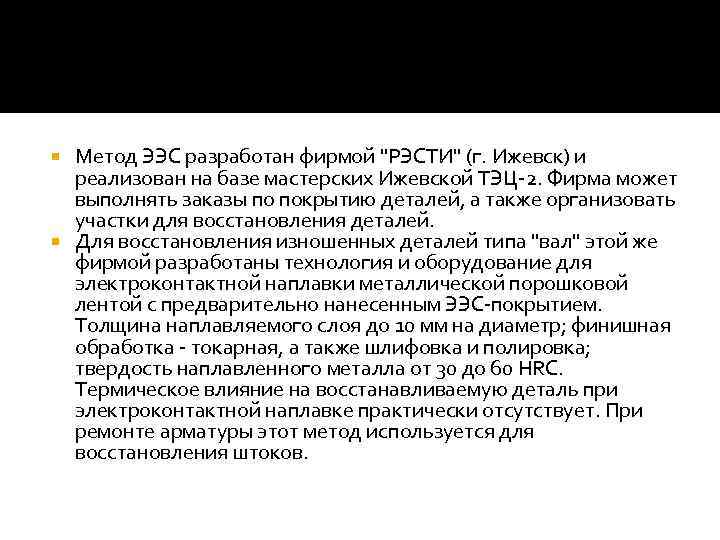 Метод ЭЭС разработан фирмой "РЭСТИ" (г. Ижевск) и реализован на базе мастерских Ижевской ТЭЦ-2. Фирма может выполнять заказы по покрытию деталей, а также организовать участки для восстановления деталей.

Для восстановления изношенных деталей типа "вал" этой же фирмой разработаны технология и оборудование для электроконтактной наплавки металлической порошковой лентой с предварительно нанесенным ЭЭС-покрытием. Толщина наплавляемого слоя до 10 мм на диаметр; финишная обработка - токарная, а также шлифовка и полировка; твердость наплавленного металла от 30 до 60 HRC. Термическое влияние на восстанавливаемую деталь при электроконтактной наплавке практически отсутствует. При ремонте арматуры этот метод используется для восстановления штоков.